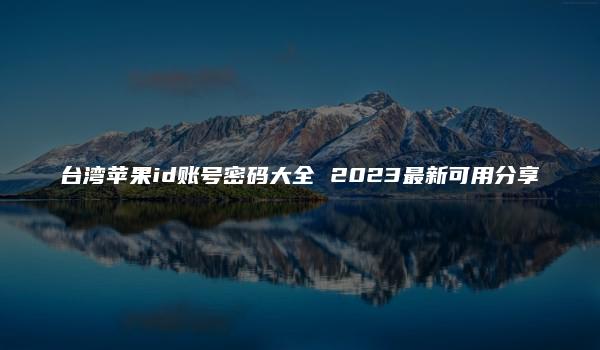 台湾苹果id账号密码大全 2023最新可用分享